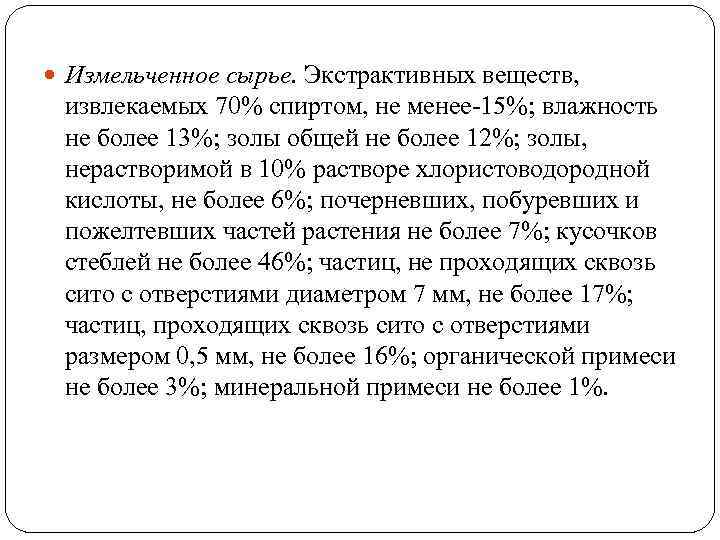 Измельченное сырье. Экстрактивных веществ, извлекаемых 70% спиртом, не менее-15%; влажность не более 13%; золы общей не более 12%; золы, нерастворимой в 10% растворе хлористоводородной кислоты, не более 6%; почерневших, побуревших и пожелтевших частей растения не более 7%; кусочков стеблей не более 46%; частиц, не проходящих сквозь сито с отверстиями диаметром 7 мм, не более 17%; частиц, проходящих сквозь сито с отверстиями размером 0,5 мм, не более 16%; органической примеси не более 3%; минеральной примеси не более 1%.